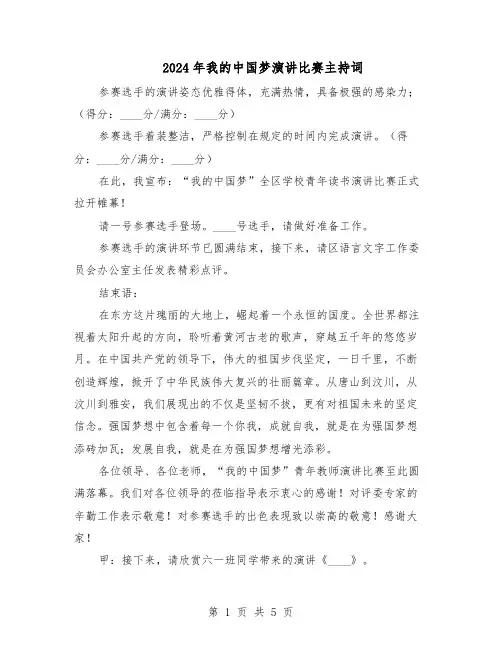 2024年我的中国梦演讲比赛主持词

参赛选手的演讲姿态优雅得体，充满热情，具备极强的感染力；（得分：____分/满分：____分）

参赛选手着装整洁，严格控制在规定的时间内完成演讲。（得分：____分/满分：____分）

在此，我宣布：“我的中国梦”全区学校青年读书演讲比赛正式拉开帷幕！

请一号参赛选手登场。____号选手，请做好准备工作。

参赛选手的演讲环节已圆满结束，接下来，请区语言文字工作委员会办公室主任发表精彩点评。

结束语：

在东方这片瑰丽的大地上，崛起着一个永恒的国度。全世界都注视着太阳升起的方向，聆听着黄河古老的歌声，穿越五千年的悠悠岁月。在中国共产党的领导下，伟大的祖国步伐坚定，一日千里，不断创造辉煌，掀开了中华民族伟大复兴的壮丽篇章。从唐山到汶川，从汶川到雅安，我们展现出的不仅是坚韧不拔，更有对祖国未来的坚定信念。强国梦想中包含着每一个你我，成就自我，就是在为强国梦想添砖加瓦；发展自我，就是在为强国梦想增光添彩。

各位领导、各位老师，“我的中国梦”青年教师演讲比赛至此圆满落幕。我们对各位领导的莅临指导表示衷心的感谢！对评委专家的辛勤工作表示敬意！对参赛选手的出色表现致以崇高的敬意！感谢大家！

甲：接下来，请欣赏六一班同学带来的演讲《____》。

第 1 页 共 5 页